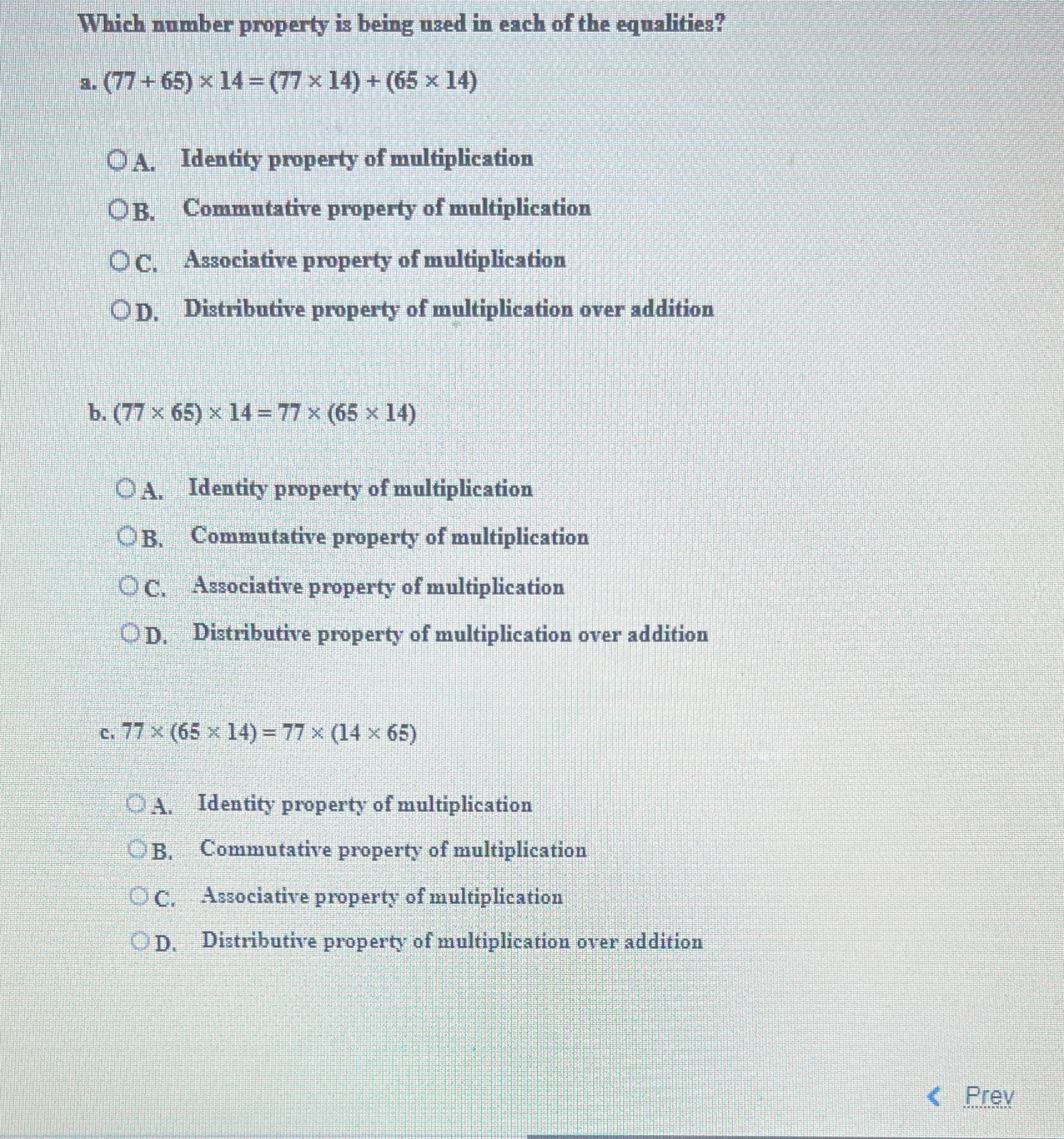 Which number property is being used in each of the equalities?

a. $(77 + 65) \times 14 = (77 \times 14) + (65 \times 14)$

A. Identity property of multiplication

B. Commutative property of multiplication

C. Associative property of multiplication

D. Distributive property of multiplication over addition

b. $(77 \times 65) \times 14 = 77 \times (65 \times 14)$

A. Identity property of multiplication

B. Commutative property of multiplication

C. Associative property of multiplication

D. Distributive property of multiplication over addition

c. $77 \times (65 \times 14) = 77 \times (14 \times 65)$

A. Identity property of multiplication

B. Commutative property of multiplication

C. Associative property of multiplication

D. Distributive property of multiplication over addition

Prev